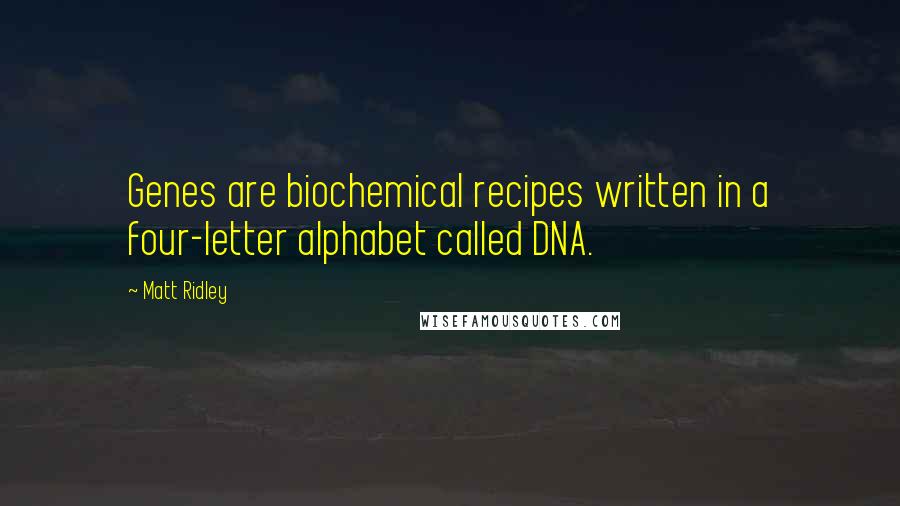 Genes are biochemical recipes written in a four-letter alphabet called DNA.

~ Matt Ridley

WISEFAMOUSQUOTES.COM